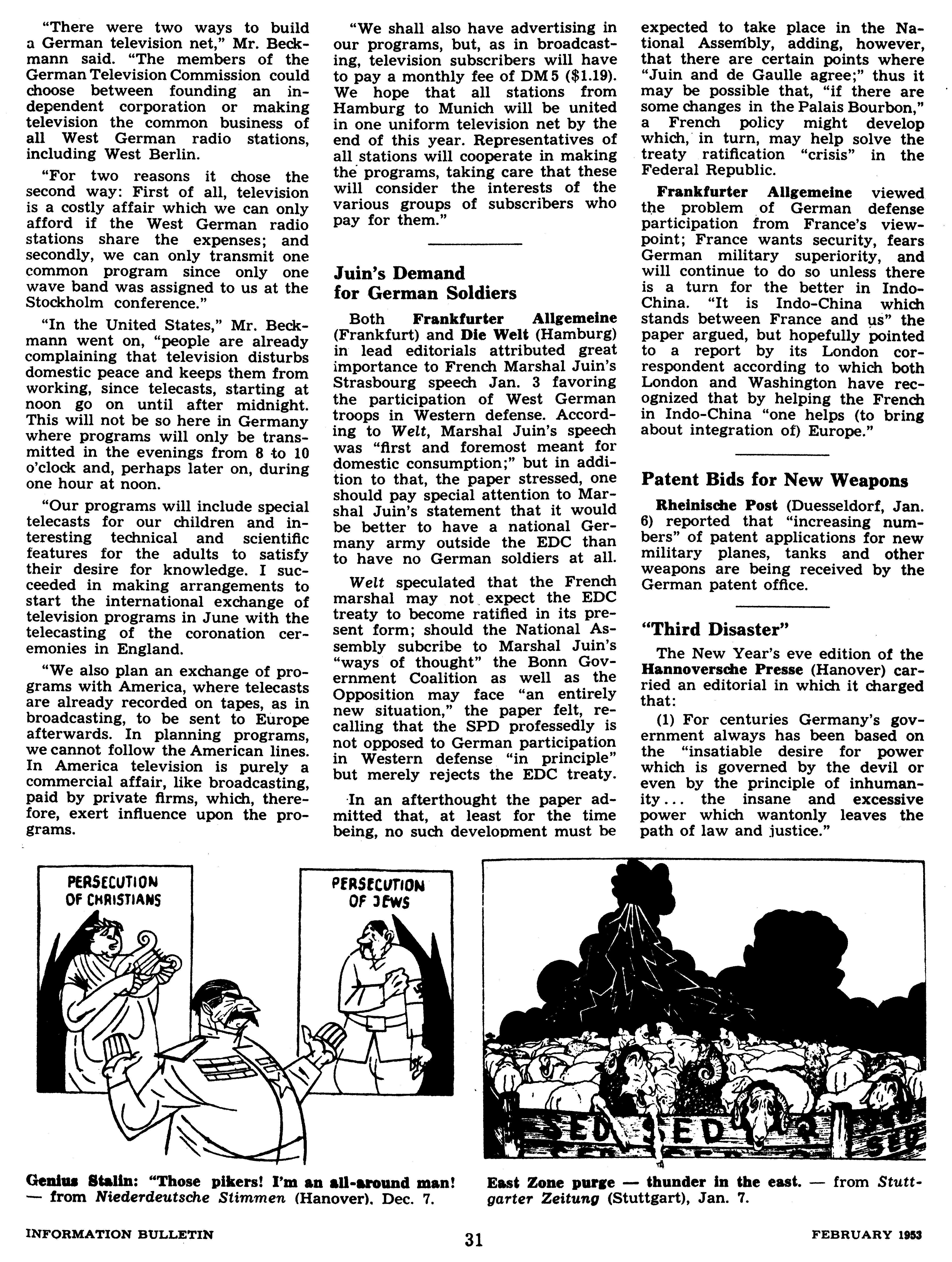 "There were two ways to build a German television net," Mr. Beckmann said. "The members of the German Television Commission could choose between founding an independent corporation or making television the common business of all West German radio stations, including West Berlin.

"For two reasons it chose the second way: First of all, television is a costly affair which we can only afford if the West German radio stations share the expenses; and secondly, we can only transmit one common program since only one wave band was assigned to us at the Stockholm conference."

"In the United States," Mr. Beckmann went on, "people are already complaining that television disturbs domestic peace and keeps them from working, since telecasts, starting at noon go on until after midnight. This will not be so here in Germany where programs will only be transmitted in the evenings from 8 to 10 o'clock and, perhaps later on, during one hour at noon.

"Our programs will include special telecasts for our children and interesting technical and scientific features for the adults to satisfy their desire for knowledge. I succeeded in making arrangements to start the international exchange of television programs in June with the telecasting of the coronation ceremonies in England.

"We also plan an exchange of programs with America, where telecasts are already recorded on tapes, as in broadcasting, to be sent to Europe afterwards. In planning programs, we cannot follow the American lines. In America television is purely a commercial affair, like broadcasting, paid by private firms, which, therefore, exert influence upon the programs.

"We shall also have advertising in our programs, but, as in broadcasting, television subscribers will have to pay a monthly fee of DM 5 ($1.19). We hope that all stations from Hamburg to Munich will be united in one uniform television net by the end of this year. Representatives of all stations will cooperate in making the programs, taking care that these will consider the interests of the various groups of subscribers who pay for them."

Juin's Demand for German Soldiers

Both Frankfurter Allgemeine (Frankfurt) and Die Welt (Hamburg) in lead editorials attributed great importance to French Marshal Juin's Strasbourg speech Jan. 3 favoring the participation of West German troops in Western defense. According to Welt, Marshal Juin's speech was "first and foremost meant for domestic consumption;" but in addition to that, the paper stressed, one should pay special attention to Marshal Juin's statement that it would be better to have a national Germany army outside the EDC than to have no German soldiers at all.

Welt speculated that the French marshal may not expect the EDC treaty to become ratified in its present form; should the National Assembly subcribe to Marshal Juin's "ways of thought" the Bonn Government Coalition as well as the Opposition may face "an entirely new situation," the paper felt, recalling that the SPD professedly is not opposed to German participation in Western defense "in principle" but merely rejects the EDC treaty.

In an afterthought the paper admitted that, at least for the time being, no such development must be expected to take place in the National Assembly, adding, however, that there are certain points where "Juin and de Gaulle agree;" thus it may be possible that, "if there are some changes in the Palais Bourbon," a French policy might develop which, in turn, may help solve the treaty ratification "crisis" in the Federal Republic.

Frankfurter Allgemeine viewed the problem of German defense participation from France's viewpoint; France wants security, fears German military superiority, and will continue to do so unless there is a turn for the better in Indo-China. "It is Indo-China which stands between France and us" the paper argued, but hopefully pointed to a report by its London correspondent according to which both London and Washington have recognized that by helping the French in Indo-China "one helps (to bring about integration of) Europe."

Patent Bids for New Weapons

Rheinische Post (Duesseldorf, Jan. 6) reported that "increasing numbers" of patent applications for new military planes, tanks and other weapons are being received by the German patent office.

"Third Disaster"

The New Year's eve edition of the Hannoversche Presse (Hanover) carried an editorial in which it charged that:

(1) For centuries Germany's government always has been based on the "insatiable desire for power which is governed by the devil or even by the principle of inhumanity... the insane and excessive power which wantonly leaves the path of law and justice."

PERSECUTION OF CHRISTIANS

PERSECUTION OF JEWS

Genius Stalin: "Those pikers! I'm an all-around man! — from Niederdeutsche Stimmen (Hanover), Dec. 7.

SED SED SED

East Zone purge — thunder in the east. — from Stuttgarter Zeitung (Stuttgart), Jan. 7.

INFORMATION BULLETIN 31 FEBRUARY 1953